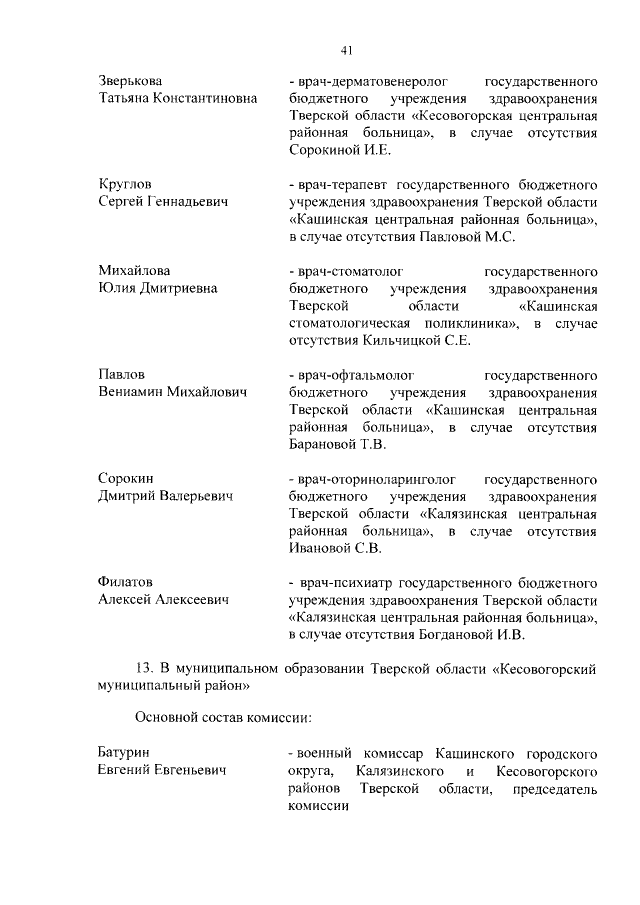 41

Зверькова
Татьяна Константиновна

- врач-дерматовенеролог государственного бюджетного учреждения здравоохранения Тверской области «Кесовогорская центральная районная больница», в случае отсутствия Сорокиной И.Е.

Круглов
Сергей Геннадьевич

- врач-терапевт государственного бюджетного учреждения здравоохранения Тверской области «Кашинская центральная районная больница», в случае отсутствия Павловой М.С.

Михайлова
Юлия Дмитриевна

- врач-стоматолог государственного бюджетного учреждения здравоохранения Тверской области «Кашинская стоматологическая поликлиника», в случае отсутствия Кильчицкой С.Е.

Павлов
Вениамин Михайлович

- врач-офтальмолог государственного бюджетного учреждения здравоохранения Тверской области «Кашинская центральная районная больница», в случае отсутствия Барановой Т.В.

Сорокин
Дмитрий Валерьевич

- врач-оториноларинголог государственного бюджетного учреждения здравоохранения Тверской области «Калязинская центральная районная больница», в случае отсутствия Ивановой С.В.

Филатов
Алексей Алексеевич

- врач-психиатр государственного бюджетного учреждения здравоохранения Тверской области «Калязинская центральная районная больница», в случае отсутствия Богдановой И.В.

13. В муниципальном образовании Тверской области «Кесовогорский муниципальный район»

Основной состав комиссии:

Батурин
Евгений Евгеньевич

- военный комиссар Кашинского городского округа, Калязинского и Кесовогорского районов Тверской области, председатель комиссии